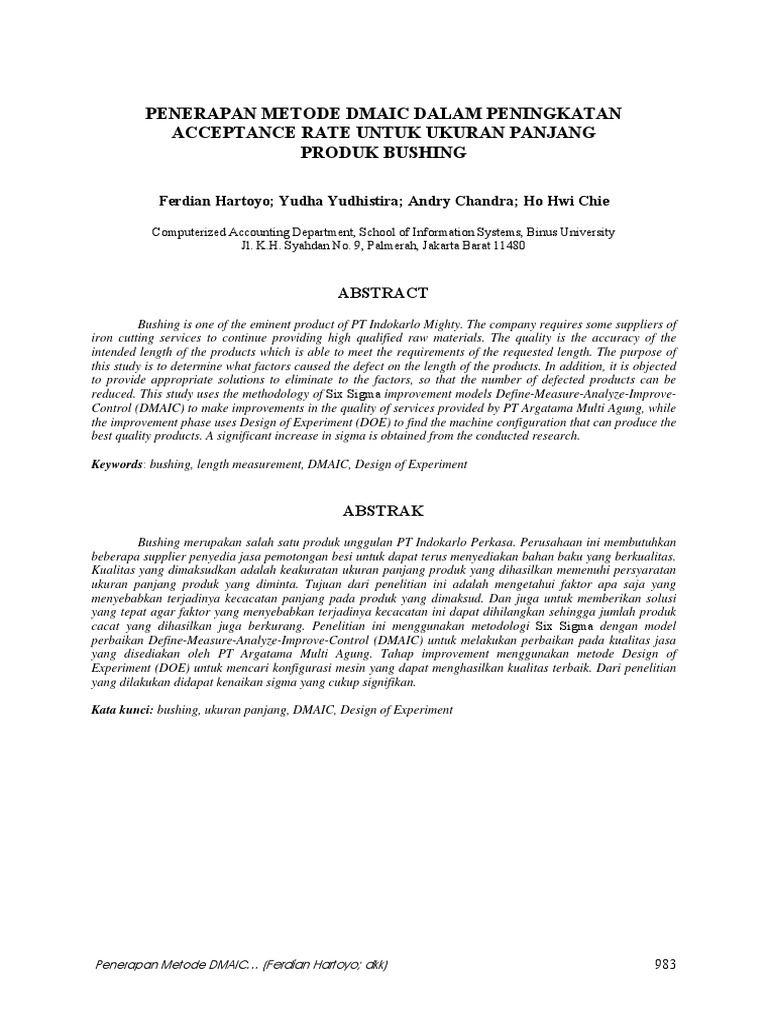 PENERAPAN METODE DMAIC DALAM PENINGKATAN ACCEPTANCE RATE UNTUK UKURAN PANJANG PRODUK BUSHING

Ferdian Hartoyo; Yudha Yudhistira; Andry Chandra; Ho Hwi Chie

Computerized Accounting Department, School of Information Systems, Binus University
Jl. K.H. Syahdan No. 9, Palmerah, Jakarta Barat 11480

ABSTRACT

Bushing is one of the eminent product of PT Indokarlo Mighty. The company requires some suppliers of iron cutting services to continue providing high qualified raw materials. The quality is the accuracy of the intended length of the products which is able to meet the requirements of the requested length. The purpose of this study is to determine what factors caused the defect on the length of the products. In addition, it is objected to provide appropriate solutions to eliminate to the factors, so that the number of defected products can be reduced. This study uses the methodology of Six Sigma improvement models Define-Measure-Analyze-Improve-Control (DMAIC) to make improvements in the quality of services provided by PT Argatama Multi Agung, while the improvement phase uses Design of Experiment (DOE) to find the machine configuration that can produce the best quality products. A significant increase in sigma is obtained from the conducted research.

Keywords: bushing, length measurement, DMAIC, Design of Experiment

ABSTRAK

Bushing merupakan salah satu produk unggulan PT Indokarlo Perkasa. Perusahaan ini membutuhkan beberapa supplier penyedia jasa pemotongan besi untuk dapat terus menyediakan bahan baku yang berkualitas. Kualitas yang dimaksudkan adalah keakuratan ukuran panjang produk yang dihasilkan memenuhi persyaratan ukuran panjang produk yang diminta. Tujuan dari penelitian ini adalah mengetahui faktor apa saja yang menyebabkan terjadinya kecacatan panjang pada produk yang dimaksud. Dan juga untuk memberikan solusi yang tepat agar faktor yang menyebabkan terjadinya kecacatan ini dapat dihilangkan sehingga jumlah produk cacat yang dihasilkan juga berkurang. Penelitian ini menggunakan metodologi Six Sigma dengan model perbaikan Define-Measure-Analyze-Improve-Control (DMAIC) untuk melakukan perbaikan pada kualitas jasa yang disediakan oleh PT Argatama Multi Agung. Tahap improvement menggunakan metode Design of Experiment (DOE) untuk mencari konfigurasi mesin yang dapat menghasilkan kualitas terbaik. Dari penelitian yang dilakukan didapat kenaikan sigma yang cukup signifikan.

Kata kunci: bushing, ukuran panjang, DMAIC, Design of Experiment

Penerapan Metode DMAIC… (Ferdian Hartoyo; dkk)

983